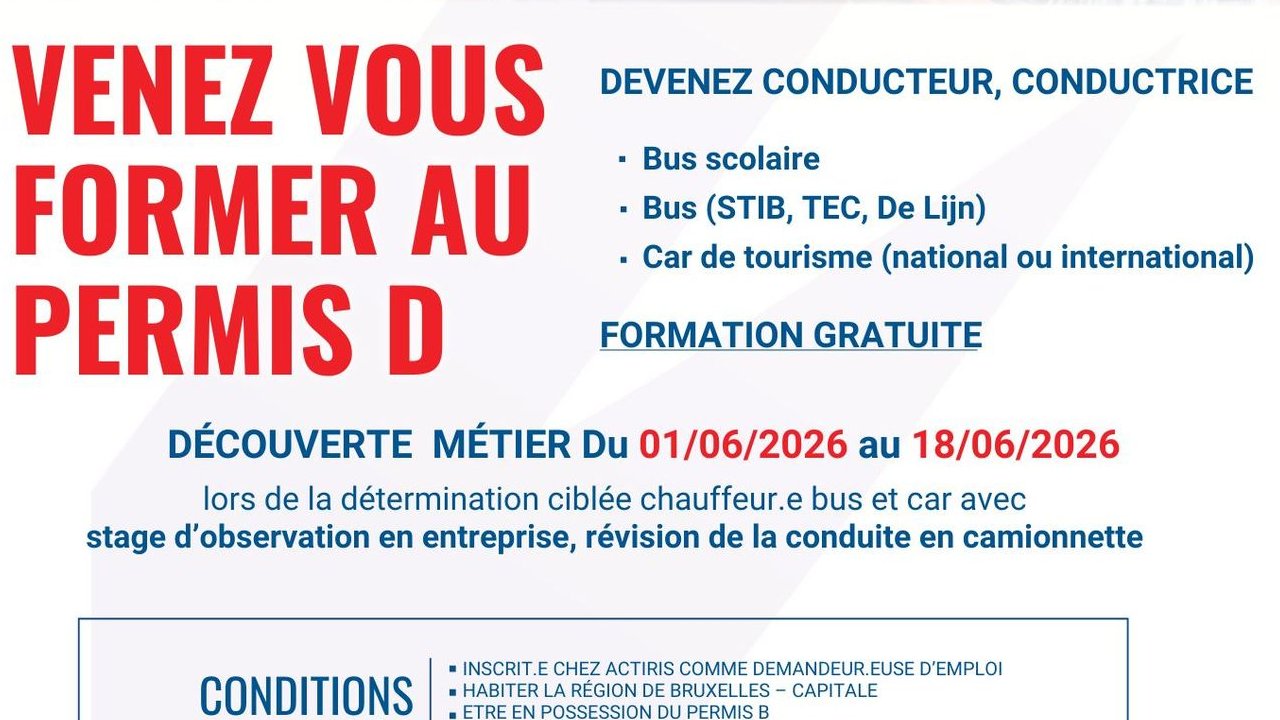 VENEZ VOUS FORMER AU PERMIS D

DEVENEZ CONDUCTEUR, CONDUCTRICE

▪ Bus scolaire
▪ Bus (STIB, TEC, De Lijn)
▪ Car de tourisme (national ou international)

FORMATION GRATUITE

DÉCOUVERTE MÉTIER Du 01/06/2026 au 18/06/2026
lors de la détermination ciblée chauffeur.e bus et car avec
stage d'observation en entreprise, révision de la conduite en camionnette

CONDITIONS

▪ INSCRIT.E CHEZ ACTIRIS COMME DEMANDEUR.EUSE D'EMPLOI
▪ HABITER LA RÉGION DE BRUXELLES – CAPITALE
▪ ETRE EN POSSESSION DU PERMIS B